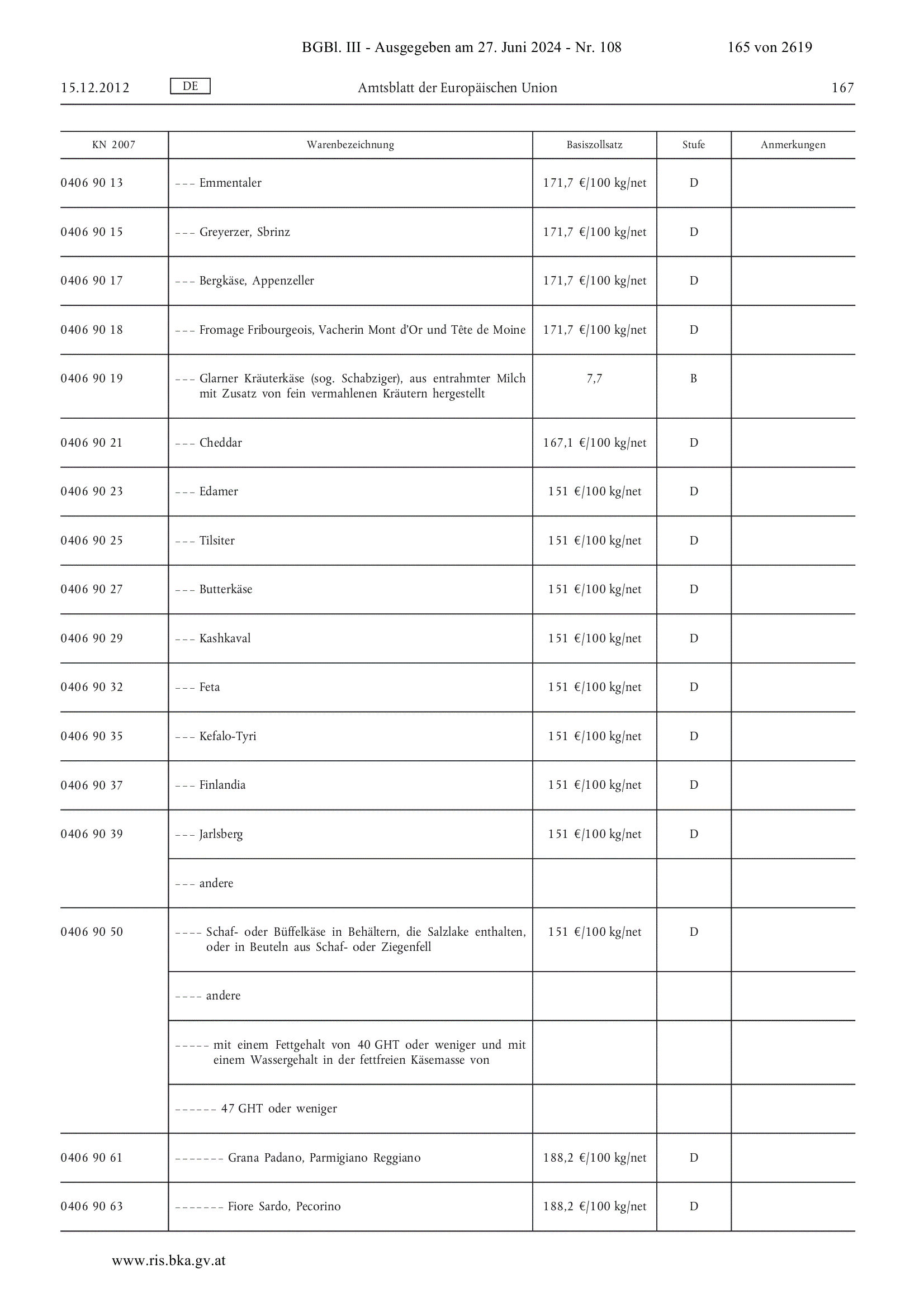 BGBl. III - Ausgegeben am 27. Juni 2024 - Nr. 108 165 von 2619

15.12.2012 DE Amtsblatt der Europäischen Union 167

| KN 2007 | Warenbezeichnung | Basiszollsatz | Stufe | Anmerkungen |
|---|---|---|---|---|
| 0406 90 13 | – – – Emmentaler | 171,7 €/100 kg/net | D | |
| 0406 90 15 | – – – Greyerzer, Sbrinz | 171,7 €/100 kg/net | D | |
| 0406 90 17 | – – – Bergkäse, Appenzeller | 171,7 €/100 kg/net | D | |
| 0406 90 18 | – – – Fromage Fribourgeois, Vacherin Mont d'Or und Tête de Moine | 171,7 €/100 kg/net | D | |
| 0406 90 19 | – – – Glarner Kräuterkäse (sog. Schabziger), aus entrahmter Milch mit Zusatz von fein vermahlenen Kräutern hergestellt | 7,7 | B | |
| 0406 90 21 | – – – Cheddar | 167,1 €/100 kg/net | D | |
| 0406 90 23 | – – – Edamer | 151 €/100 kg/net | D | |
| 0406 90 25 | – – – Tilsiter | 151 €/100 kg/net | D | |
| 0406 90 27 | – – – Butterkäse | 151 €/100 kg/net | D | |
| 0406 90 29 | – – – Kashkaval | 151 €/100 kg/net | D | |
| 0406 90 32 | – – – Feta | 151 €/100 kg/net | D | |
| 0406 90 35 | – – – Kefalo-Tyri | 151 €/100 kg/net | D | |
| 0406 90 37 | – – – Finlandia | 151 €/100 kg/net | D | |
| 0406 90 39 | – – – Jarlsberg | 151 €/100 kg/net | D | |
| | – – – andere | | | |
| 0406 90 50 | – – – – Schaf- oder Büffelkäse in Behältern, die Salzlake enthalten, oder in Beuteln aus Schaf- oder Ziegenfell | 151 €/100 kg/net | D | |
| | – – – – andere | | | |
| | – – – – – mit einem Fettgehalt von 40 GHT oder weniger und mit einem Wassergehalt in der fettfreien Käsemasse von | | | |
| | – – – – – – 47 GHT oder weniger | | | |
| 0406 90 61 | – – – – – – – Grana Padano, Parmigiano Reggiano | 188,2 €/100 kg/net | D | |
| 0406 90 63 | – – – – – – – Fiore Sardo, Pecorino | 188,2 €/100 kg/net | D | |

www.ris.bka.gv.at